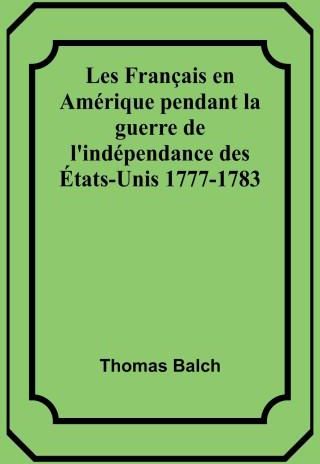 Les Français en Amérique pendant la guerre de l'indépendance des États-Unis 1777-1783

Thomas Balch